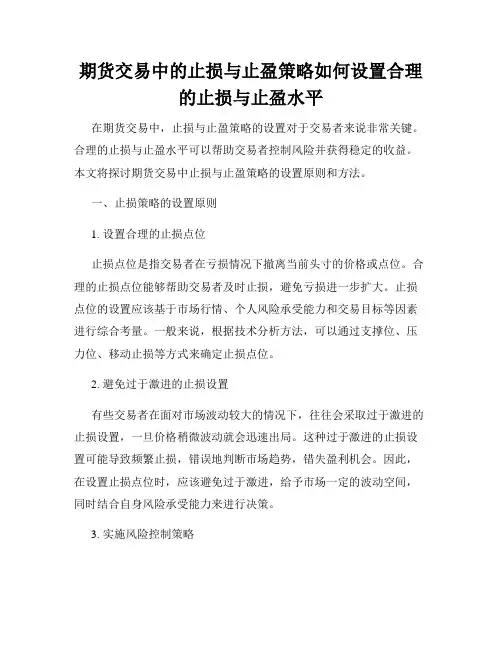 期货交易中的止损与止盈策略如何设置合理的止损与止盈水平

在期货交易中，止损与止盈策略的设置对于交易者来说非常关键。合理的止损与止盈水平可以帮助交易者控制风险并获得稳定的收益。本文将探讨期货交易中止损与止盈策略的设置原则和方法。

一、止损策略的设置原则

1. 设置合理的止损点位

止损点位是指交易者在亏损情况下撤离当前头寸的价格或点位。合理的止损点位能够帮助交易者及时止损，避免亏损进一步扩大。止损点位的设置应该基于市场行情、个人风险承受能力和交易目标等因素进行综合考量。一般来说，根据技术分析方法，可以通过支撑位、压力位、移动止损等方式来确定止损点位。

2. 避免过于激进的止损设置

有些交易者在面对市场波动较大的情况下，往往会采取过于激进的止损设置，一旦价格稍微波动就会迅速出局。这种过于激进的止损设置可能导致频繁止损，错误地判断市场趋势，错失盈利机会。因此，在设置止损点位时，应该避免过于激进，给予市场一定的波动空间，同时结合自身风险承受能力来进行决策。

3. 实施风险控制策略